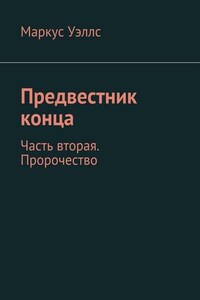 Маркус Уэллс

Предвестник конца

Часть вторая. Пророчество